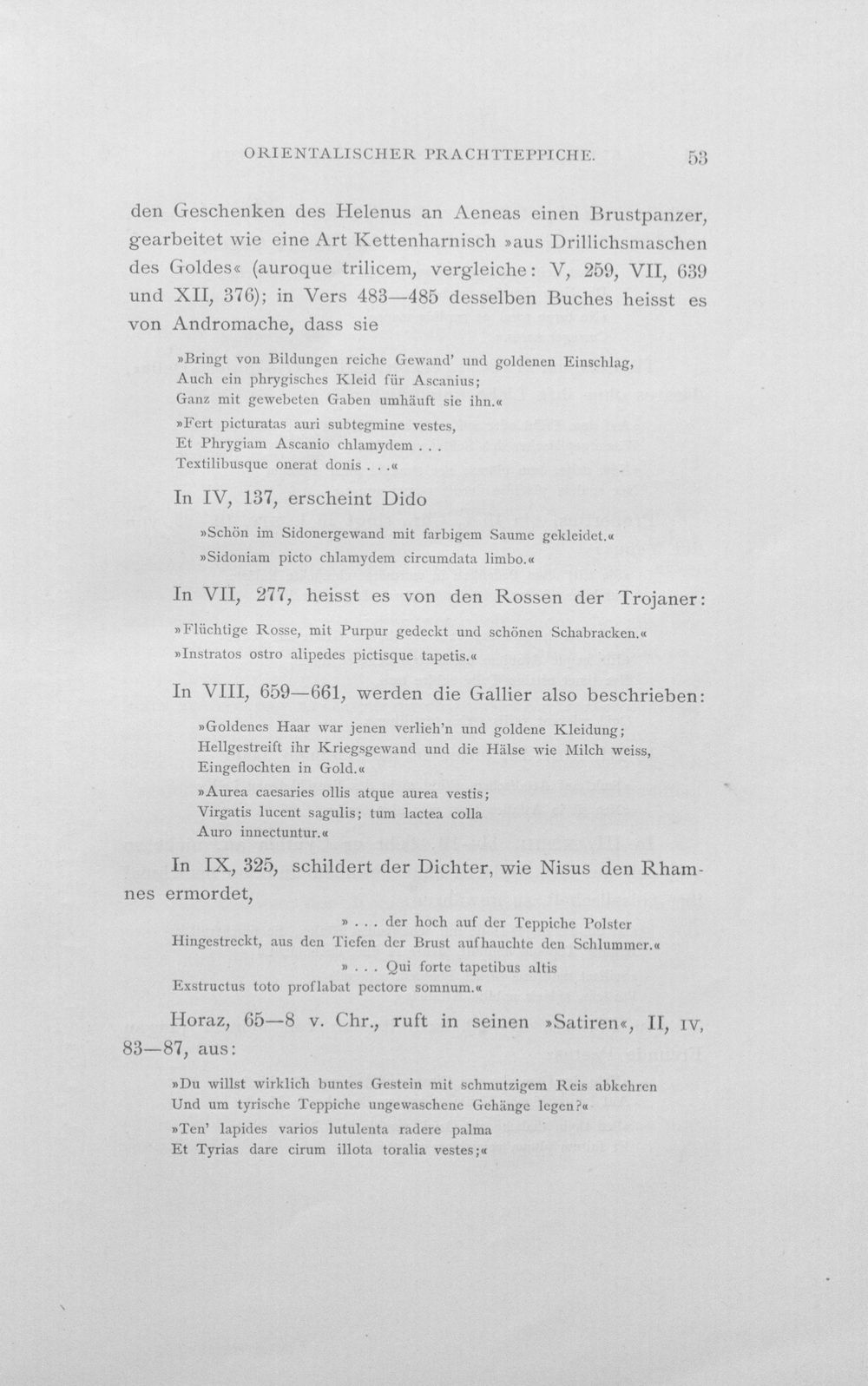 ORIENTALISCHER PRACHTTEPPICHE. 53

den Geschenken des Helenus an Aeneas einen Brustpanzer, gearbeitet wie eine Art Kettenharnisch »aus Drillichsmaschen des Goldes« (auroque trilicem, vergleiche: V, 259, VII, 639 und XII, 376); in Vers 483—485 desselben Buches heisst es von Andromache, dass sie

»Bringt von Bildungen reiche Gewand' und goldenen Einschlag,
Auch ein phrygisches Kleid für Ascanius;
Ganz mit gewebeten Gaben umhäuft sie ihn.«

»Fert picturatas auri subtegmine vestes,
Et Phrygiam Ascanio chlamydem . . .
Textilibusque onerat donis . . .«

In IV, 137, erscheint Dido

»Schön im Sidonergewand mit farbigem Saume gekleidet.«

»Sidoniam picto chlamydem circumdata limbo.«

In VII, 277, heisst es von den Rossen der Trojaner:

»Flüchtige Rosse, mit Purpur gedeckt und schönen Schabracken.«

»Instratos ostro alipedes pictisque tapetis.«

In VIII, 659—661, werden die Gallier also beschrieben:

»Goldenes Haar war jenen verlieh'n und goldene Kleidung;
Hellgestreift ihr Kriegsgewand und die Hälse wie Milch weiss,
Eingeflochten in Gold.«

»Aurea caesaries ollis atque aurea vestis;
Virgatis lucent sagulis; tum lactea colla
Auro innectuntur.«

In IX, 325, schildert der Dichter, wie Nisus den Rhamnes ermordet,

» . . . der hoch auf der Teppiche Polster
Hingestreckt, aus den Tiefen der Brust aufhauchte den Schlummer.«

» . . . Qui forte tapetibus altis
Exstructus toto proflabat pectore somnum.«

Horaz, 65—8 v. Chr., ruft in seinen »Satiren«, II, IV, 83—87, aus:

»Du willst wirklich buntes Gestein mit schmutzigem Reis abkehren
Und um tyrische Teppiche ungewaschene Gehänge legen?«

»Ten' lapides varios lutulenta radere palma
Et Tyrias dare cirum illota toralia vestes;«